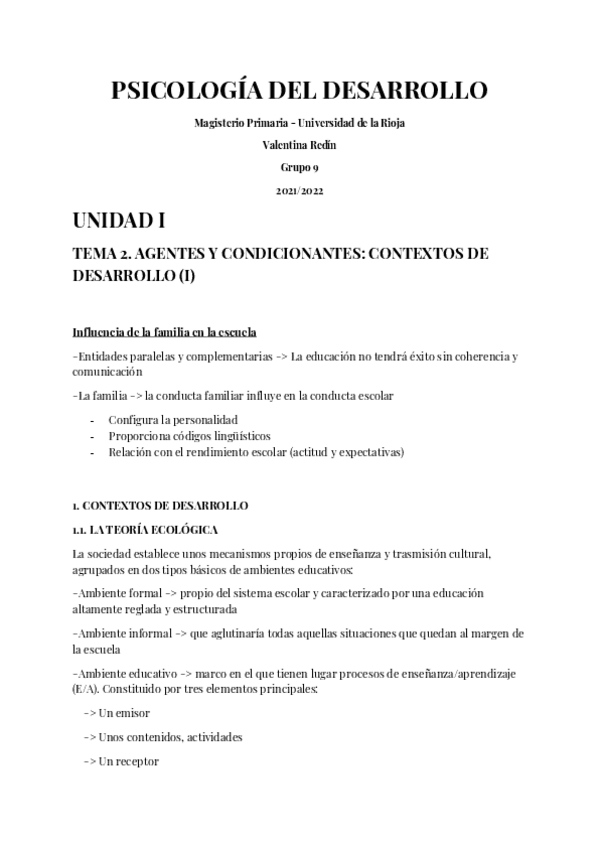 PSICOLOGÍA DEL DESARROLLO

Magisterio Primaria - Universidad de la Rioja

Valentina Redín

Grupo 9

2021/2022

UNIDAD I

TEMA 2. AGENTES Y CONDICIONANTES: CONTEXTOS DE DESARROLLO (I)

Influencia de la familia en la escuela

-Entidades paralelas y complementarias -> La educación no tendrá éxito sin coherencia y comunicación

-La familia -> la conducta familiar influye en la conducta escolar

- Configura la personalidad
- Proporciona códigos lingüísticos
- Relación con el rendimiento escolar (actitud y expectativas)

1. CONTEXTOS DE DESARROLLO

1.1. LA TEORÍA ECOLÓGICA

La sociedad establece unos mecanismos propios de enseñanza y trasmisión cultural, agrupados en dos tipos básicos de ambientes educativos:

-Ambiente formal -> propio del sistema escolar y caracterizado por una educación altamente reglada y estructurada

-Ambiente informal -> que aglutinaría todas aquellas situaciones que quedan al margen de la escuela

-Ambiente educativo -> marco en el que tienen lugar procesos de enseñanza/aprendizaje (E/A). Constituido por tres elementos principales:

-> Un emisor

-> Unos contenidos, actividades

-> Un receptor